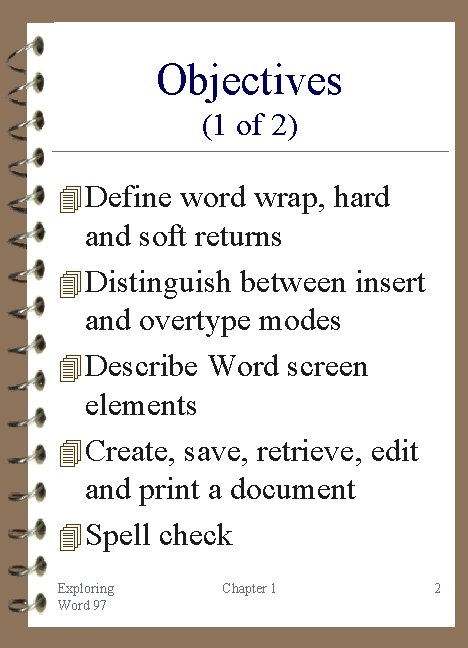 Objectives
(1 of 2)

Define word wrap, hard and soft returns
Distinguish between insert and overtype modes
Describe Word screen elements
Create, save, retrieve, edit and print a document
Spell check

Exploring Word 97
Chapter 1
2